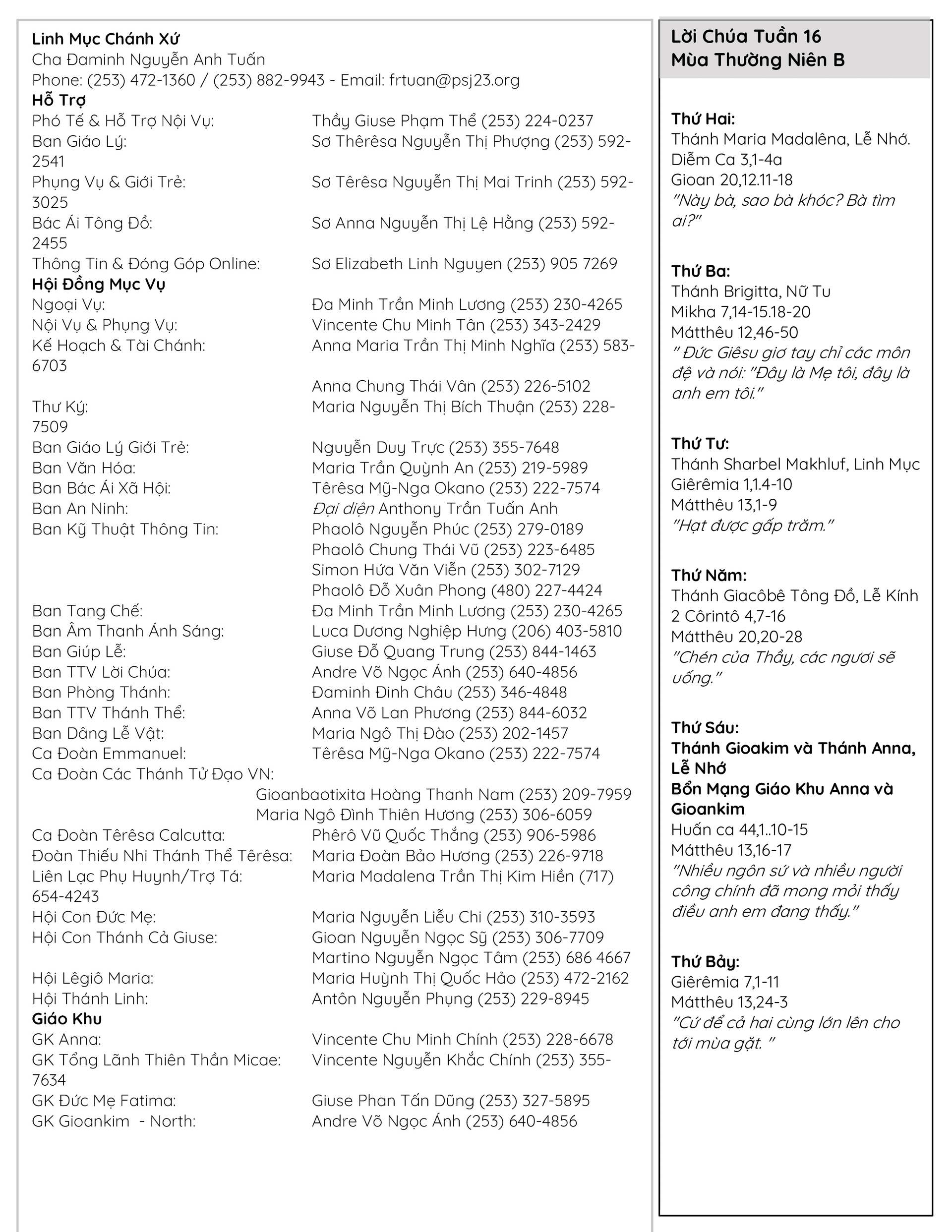 Linh Mục Chánh Xứ
Cha Đaminh Nguyễn Anh Tuấn
Phone: (253) 472-1360 / (253) 882-9943 - Email: frtuan@psj23.org
Hỗ Trợ
Phó Tế & Hỗ Trợ Nội Vụ: Thầy Giuse Phạm Thể (253) 224-0237
Ban Giáo Lý: Sơ Thêrêsa Nguyễn Thị Phượng (253) 592-2541
Phụng Vụ & Giới Trẻ: Sơ Têrêsa Nguyễn Thị Mai Trinh (253) 592-3025
Bác Ái Tông Đồ: Sơ Anna Nguyễn Thị Lệ Hằng (253) 592-2455
Thông Tin & Đóng Góp Online: Sơ Elizabeth Linh Nguyen (253) 905 7269
Hội Đồng Mục Vụ
Ngoại Vụ: Đa Minh Trần Minh Lương (253) 230-4265
Nội Vụ & Phụng Vụ: Vincente Chu Minh Tân (253) 343-2429
Kế Hoạch & Tài Chánh: Anna Maria Trần Thị Minh Nghĩa (253) 583-6703
Anna Chung Thái Vân (253) 226-5102
Thư Ký: Maria Nguyễn Thị Bích Thuận (253) 228-7509
Ban Giáo Lý Giới Trẻ: Nguyễn Duy Trực (253) 355-7648
Ban Văn Hóa: Maria Trần Quỳnh An (253) 219-5989
Ban Bác Ái Xã Hội: Têrêsa Mỹ-Nga Okano (253) 222-7574
Ban An Ninh: Đại diện Anthony Trần Tuấn Anh
Ban Kỹ Thuật Thông Tin: Phaolô Nguyễn Phúc (253) 279-0189
Phaolô Chung Thái Vũ (253) 223-6485
Simon Hứa Văn Viễn (253) 302-7129
Phaolô Đỗ Xuân Phong (480) 227-4424
Ban Tang Chế: Đa Minh Trần Minh Lương (253) 230-4265
Ban Âm Thanh Ánh Sáng: Luca Dương Nghiệp Hưng (206) 403-5810
Ban Giúp Lễ: Giuse Đỗ Quang Trung (253) 844-1463
Ban TTV Lời Chúa: Andre Võ Ngọc Ánh (253) 640-4856
Ban Phòng Thánh: Đaminh Đinh Châu (253) 346-4848
Ban TTV Thánh Thể: Anna Võ Lan Phương (253) 844-6032
Ban Dâng Lễ Vật: Maria Ngô Thị Đào (253) 202-1457
Ca Đoàn Emmanuel: Têrêsa Mỹ-Nga Okano (253) 222-7574
Ca Đoàn Các Thánh Tử Đạo VN:
Gioanbaotixita Hoàng Thanh Nam (253) 209-7959
Maria Ngô Đình Thiên Hương (253) 306-6059
Ca Đoàn Têrêsa Calcutta: Phêrô Vũ Quốc Thắng (253) 906-5986
Đoàn Thiếu Nhi Thánh Thể Têrêsa: Maria Đoàn Bảo Hương (253) 226-9718
Liên Lạc Phụ Huynh/Trợ Tá: Maria Madalena Trần Thị Kim Hiền (717) 654-4243
Hội Con Đức Mẹ: Maria Nguyễn Liễu Chi (253) 310-3593
Hội Con Thánh Cả Giuse: Gioan Nguyễn Ngọc Sỹ (253) 306-7709
Martino Nguyễn Ngọc Tâm (253) 686 4667
Hội Lêgiô Maria: Maria Huỳnh Thị Quốc Hảo (253) 472-2162
Hội Thánh Linh: Antôn Nguyễn Phụng (253) 229-8945
Giáo Khu
GK Anna: Vincente Chu Minh Chính (253) 228-6678
GK Tổng Lãnh Thiên Thần Micae: Vincente Nguyễn Khắc Chính (253) 355-7634
GK Đức Mẹ Fatima: Giuse Phan Tấn Dũng (253) 327-5895
GK Gioankim - North: Andre Võ Ngọc Ánh (253) 640-4856

Lời Chúa Tuần 16
Mùa Thường Niên B

Thứ Hai:
Thánh Maria Madalêna, Lễ Nhớ.
Diễm Ca 3,1-4a
Gioan 20,12.11-18
"Này bà, sao bà khóc? Bà tìm ai?"

Thứ Ba:
Thánh Brigitta, Nữ Tu
Mikha 7,14-15.18-20
Mátthêu 12,46-50
" Đức Giêsu giơ tay chỉ các môn đệ và nói: "Đây là Mẹ tôi, đây là anh em tôi."

Thứ Tư:
Thánh Sharbel Makhluf, Linh Mục
Giêrêmia 1,1.4-10
Mátthêu 13,1-9
"Hạt được gấp trăm."

Thứ Năm:
Thánh Giacôbê Tông Đồ, Lễ Kính
2 Côrintô 4,7-16
Mátthêu 20,20-28
"Chén của Thầy, các ngươi sẽ uống."

Thứ Sáu:
Thánh Gioakim và Thánh Anna, Lễ Nhớ
Bổn Mạng Giáo Khu Anna và Gioankim
Huấn ca 44,1..10-15
Mátthêu 13,16-17
"Nhiều ngôn sứ và nhiều người công chính đã mong mỏi thấy điều anh em đang thấy."

Thứ Bảy:
Giêrêmia 7,1-11
Mátthêu 13,24-3
"Cứ để cả hai cùng lớn lên cho tới mùa gặt. "